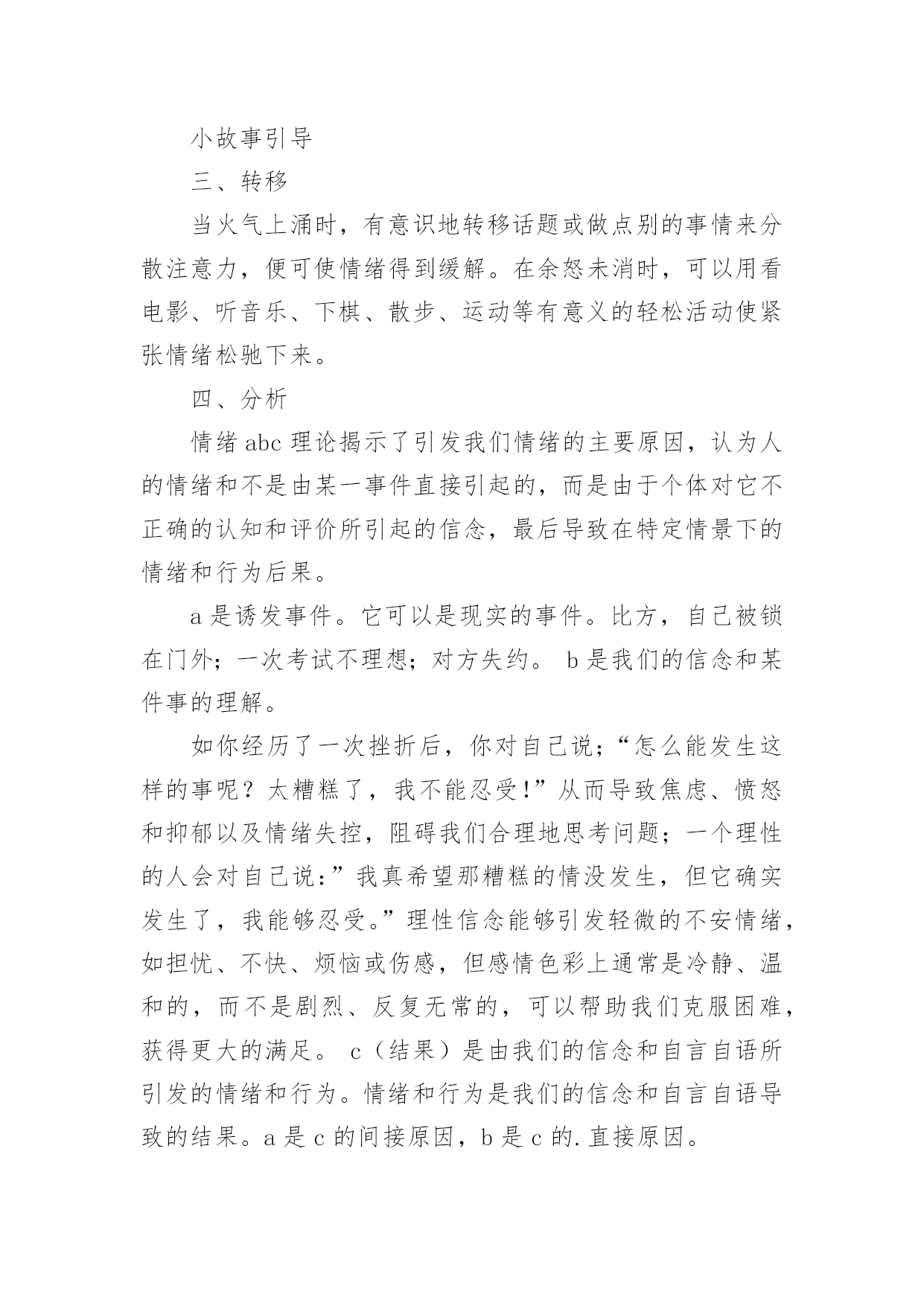 小故事引导

三、转移

当火气上涌时，有意识地转移话题或做点别的事情来分散注意力，便可使情绪得到缓解。在余怒未消时，可以用看电影、听音乐、下棋、散步、运动等有意义的轻松活动使紧张情绪松驰下来。

四、分析

情绪 abc 理论揭示了引发我们情绪的主要原因，认为人的情绪和不是由某一事件直接引起的，而是由于个体对它不正确的认知和评价所引起的信念，最后导致在特定情景下的情绪和行为后果。

a 是诱发事件。它可以是现实的事件。比方，自己被锁在门外；一次考试不理想；对方失约。 b 是我们的信念和某件事的理解。

如你经历了一次挫折后，你对自己说；“怎么能发生这样的事呢？太糟糕了，我不能忍受!”从而导致焦虑、愤怒和抑郁以及情绪失控，阻碍我们合理地思考问题；一个理性的人会对自己说:”我真希望那糟糕的情没发生，但它确实发生了，我能够忍受。”理性信念能够引发轻微的不安情绪，如担忧、不快、烦恼或伤感，但感情色彩上通常是冷静、温和的，而不是剧烈、反复无常的，可以帮助我们克服困难，获得更大的满足。 c（结果）是由我们的信念和自言自语所引发的情绪和行为。情绪和行为是我们的信念和自言自语导致的结果。a 是 c 的间接原因，b 是 c 的.直接原因。